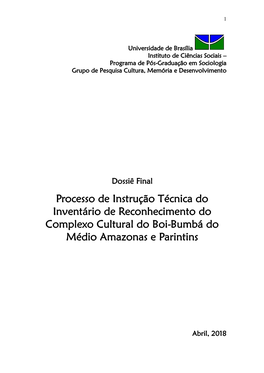 1

Universidade de Brasília
Instituto de Ciências Sociais –
Programa de Pós-Graduação em Sociologia
Grupo de Pesquisa Cultura, Memória e Desenvolvimento

Dossiê Final

Processo de Instrução Técnica do Inventário de Reconhecimento do Complexo Cultural do Boi-Bumbá do Médio Amazonas e Parintins

Abril, 2018